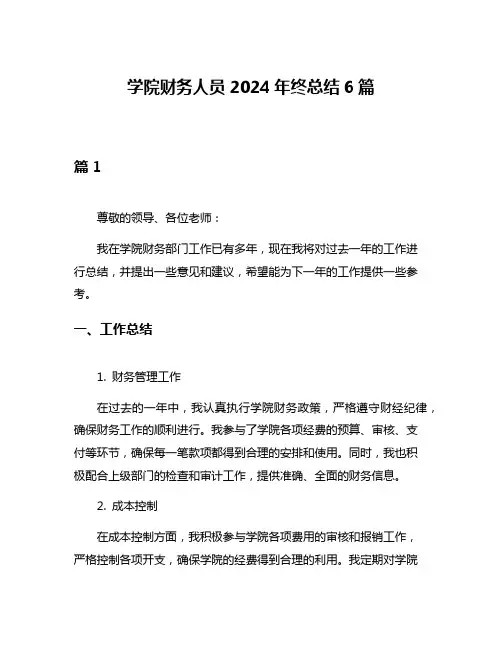 学院财务人员 2024 年终总结 6 篇

篇 1

尊敬的领导、各位老师：

我在学院财务部门工作已有多年，现在我将对过去一年的工作进行总结，并提出一些意见和建议，希望能为下一年的工作提供一些参考。

一、工作总结

1. 财务管理工作

在过去的一年中，我认真执行学院财务政策，严格遵守财经纪律，确保财务工作的顺利进行。我参与了学院各项经费的预算、审核、支付等环节，确保每一笔款项都得到合理的安排和使用。同时，我也积极配合上级部门的检查和审计工作，提供准确、全面的财务信息。

2. 成本控制

在成本控制方面，我积极参与学院各项费用的审核和报销工作，严格控制各项开支，确保学院的经费得到合理的利用。我定期对学院